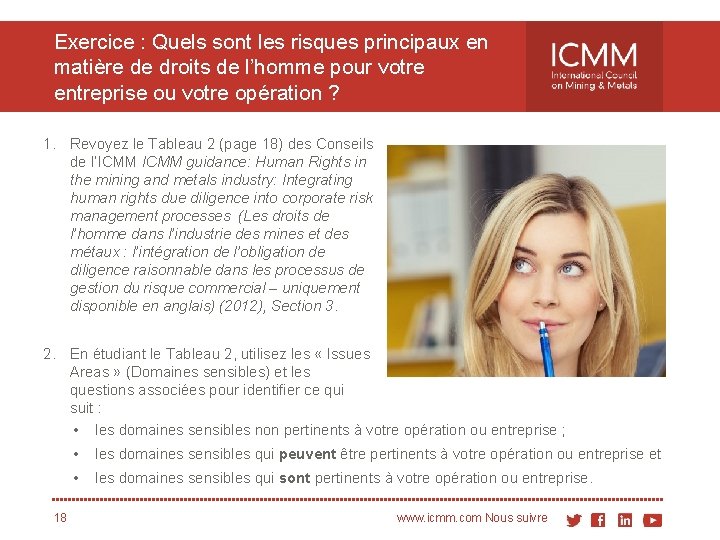 Exercice : Quels sont les risques principaux en matière de droits de l'homme pour votre entreprise ou votre opération ?

ICMM
International Council on Mining & Metals

1. Revoyez le Tableau 2 (page 18) des Conseils de l'ICMM ICMM guidance: Human Rights in the mining and metals industry: Integrating human rights due diligence into corporate risk management processes (Les droits de l'homme dans l'industrie des mines et des métaux : l'intégration de l'obligation de diligence raisonnable dans les processus de gestion du risque commercial – uniquement disponible en anglais) (2012), Section 3.

2. En étudiant le Tableau 2, utilisez les « Issues Areas » (Domaines sensibles) et les questions associées pour identifier ce qui suit :
• les domaines sensibles non pertinents à votre opération ou entreprise ;
• les domaines sensibles qui peuvent être pertinents à votre opération ou entreprise et
• les domaines sensibles qui sont pertinents à votre opération ou entreprise.

18

www.icmm.com Nous suivre